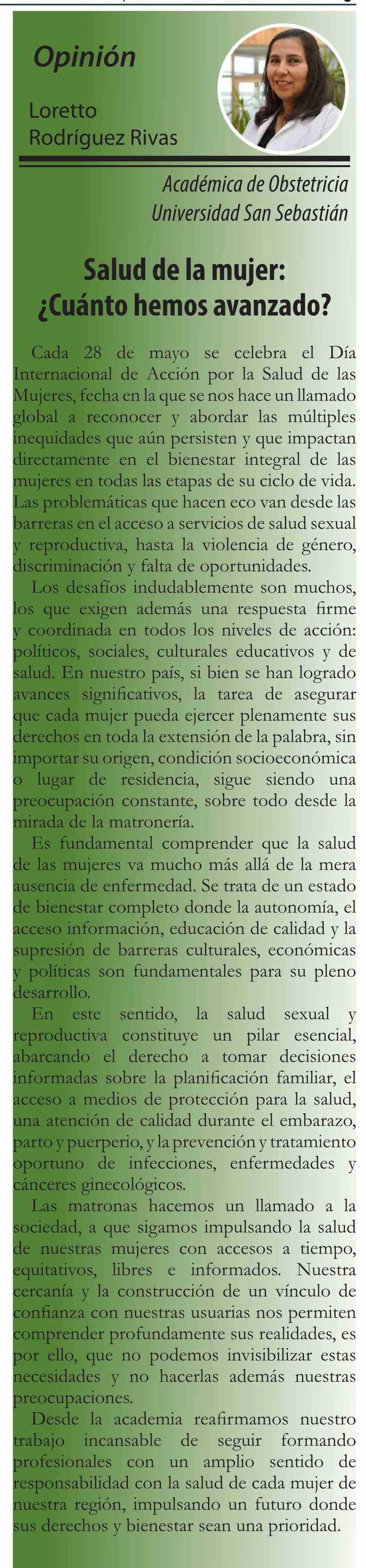 Opinión

Loretto Rodríguez Rivas

Académica de Obstetricia
Universidad San Sebastián

Salud de la mujer: ¿Cuánto hemos avanzado?

Cada 28 de mayo se celebra el Día Internacional de Acción por la Salud de las Mujeres, fecha en la que se nos hace un llamado global a reconocer y abordar las múltiples inequidades que aún persisten y que impactan directamente en el bienestar integral de las mujeres en todas las etapas de su ciclo de vida. Las problemáticas que hacen eco van desde las barreras en el acceso a servicios de salud sexual y reproductiva, hasta la violencia de género, discriminación y falta de oportunidades.

Los desafíos indudablemente son muchos, los que exigen además una respuesta firme y coordinada en todos los niveles de acción: políticos, sociales, culturales educativos y de salud. En nuestro país, si bien se han logrado avances significativos, la tarea de asegurar que cada mujer pueda ejercer plenamente sus derechos en toda la extensión de la palabra, sin importar su origen, condición socioeconómica o lugar de residencia, sigue siendo una preocupación constante, sobre todo desde la mirada de la matronería.

Es fundamental comprender que la salud de las mujeres va mucho más allá de la mera ausencia de enfermedad. Se trata de un estado de bienestar completo donde la autonomía, el acceso información, educación de calidad y la supresión de barreras culturales, económicas y políticas son fundamentales para su pleno desarrollo.

En este sentido, la salud sexual y reproductiva constituye un pilar esencial, abarcando el derecho a tomar decisiones informadas sobre la planificación familiar, el acceso a medios de protección para la salud, una atención de calidad durante el embarazo, parto y puerperio, y la prevención y tratamiento oportuno de infecciones, enfermedades y cánceres ginecológicos.

Las matronas hacemos un llamado a la sociedad, a que sigamos impulsando la salud de nuestras mujeres con accesos a tiempo, equitativos, libres e informados. Nuestra cercanía y la construcción de un vínculo de confianza con nuestras usuarias nos permiten comprender profundamente sus realidades, es por ello, que no podemos invisibilizar estas necesidades y no hacerlas además nuestras preocupaciones.

Desde la academia reafirmamos nuestro trabajo incansable de seguir formando profesionales con un amplio sentido de responsabilidad con la salud de cada mujer de nuestra región, impulsando un futuro donde sus derechos y bienestar sean una prioridad.